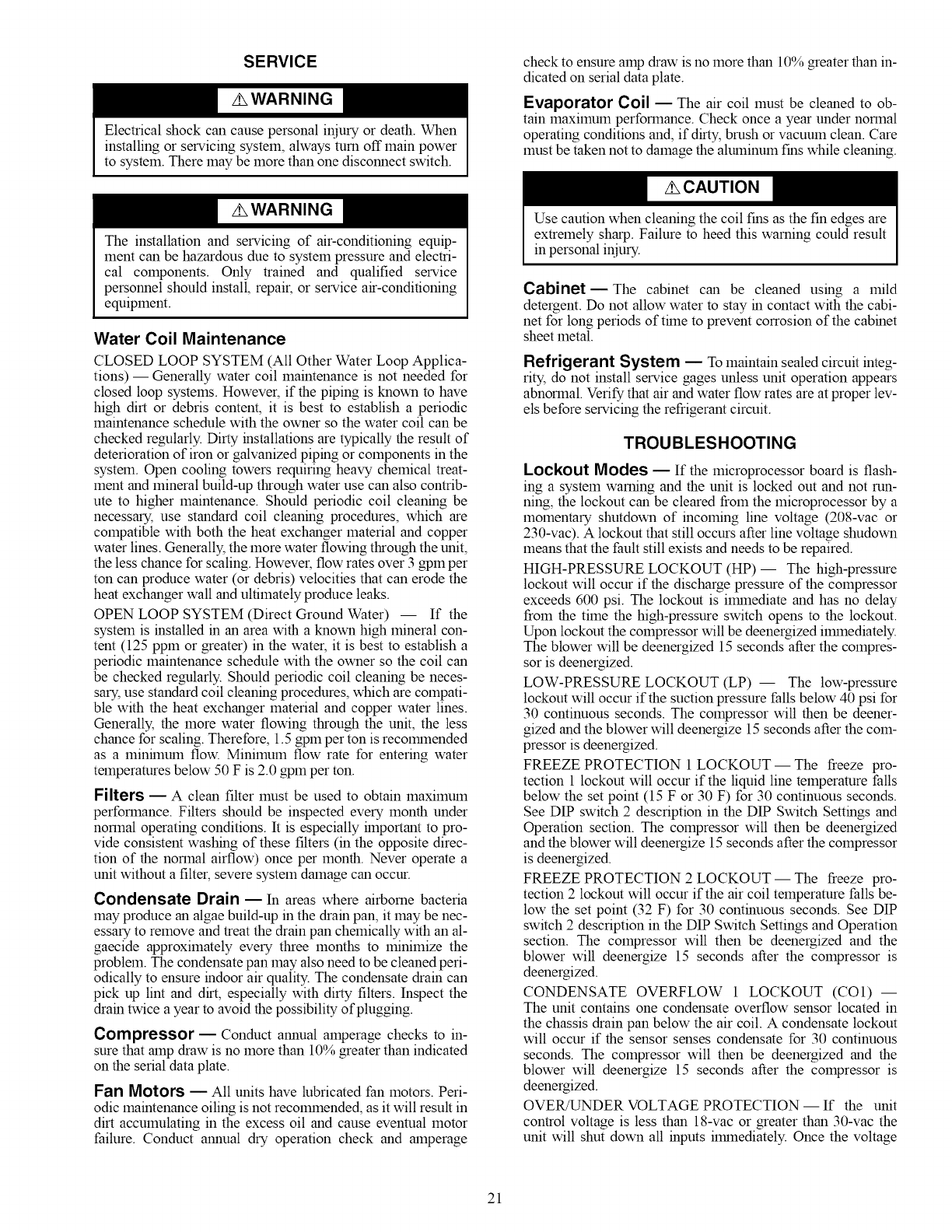 SERVICE

⚠ WARNING

Electrical shock can cause personal injury or death. When installing or servicing system, always turn off main power to system. There may be more than one disconnect switch.

⚠ WARNING

The installation and servicing of air-conditioning equipment can be hazardous due to system pressure and electrical components. Only trained and qualified service personnel should install, repair, or service air-conditioning equipment.

Water Coil Maintenance

CLOSED LOOP SYSTEM (All Other Water Loop Applications) — Generally water coil maintenance is not needed for closed loop systems. However, if the piping is known to have high dirt or debris content, it is best to establish a periodic maintenance schedule with the owner so the water coil can be checked regularly. Dirty installations are typically the result of deterioration of iron or galvanized piping or components in the system. Open cooling towers requiring heavy chemical treatment and mineral build-up through water use can also contribute to higher maintenance. Should periodic coil cleaning be necessary, use standard coil cleaning procedures, which are compatible with both the heat exchanger material and copper water lines. Generally, the more water flowing through the unit, the less chance for scaling. However, flow rates over 3 gpm per ton can produce water (or debris) velocities that can erode the heat exchanger wall and ultimately produce leaks.

OPEN LOOP SYSTEM (Direct Ground Water) — If the system is installed in an area with a known high mineral content (125 ppm or greater) in the water, it is best to establish a periodic maintenance schedule with the owner so the coil can be checked regularly. Should periodic coil cleaning be necessary, use standard coil cleaning procedures, which are compatible with the heat exchanger material and copper water lines. Generally, the more water flowing through the unit, the less chance for scaling. Therefore, 1.5 gpm per ton is recommended as a minimum flow. Minimum flow rate for entering water temperatures below 50 F is 2.0 gpm per ton.

Filters — A clean filter must be used to obtain maximum performance. Filters should be inspected every month under normal operating conditions. It is especially important to provide consistent washing of these filters (in the opposite direction of the normal airflow) once per month. Never operate a unit without a filter, severe system damage can occur.

Condensate Drain — In areas where airborne bacteria may produce an algae build-up in the drain pan, it may be necessary to remove and treat the drain pan chemically with an algaecide approximately every three months to minimize the problem. The condensate pan may also need to be cleaned periodically to ensure indoor air quality. The condensate drain can pick up lint and dirt, especially with dirty filters. Inspect the drain twice a year to avoid the possibility of plugging.

Compressor — Conduct annual amperage checks to insure that amp draw is no more than 10% greater than indicated on the serial data plate.

Fan Motors — All units have lubricated fan motors. Periodic maintenance oiling is not recommended, as it will result in dirt accumulating in the excess oil and cause eventual motor failure. Conduct annual dry operation check and amperage check to ensure amp draw is no more than 10% greater than indicated on serial data plate.

Evaporator Coil — The air coil must be cleaned to obtain maximum performance. Check once a year under normal operating conditions and, if dirty, brush or vacuum clean. Care must be taken not to damage the aluminum fins while cleaning.

⚠ CAUTION

Use caution when cleaning the coil fins as the fin edges are extremely sharp. Failure to heed this warning could result in personal injury.

Cabinet — The cabinet can be cleaned using a mild detergent. Do not allow water to stay in contact with the cabinet for long periods of time to prevent corrosion of the cabinet sheet metal.

Refrigerant System — To maintain sealed circuit integrity, do not install service gages unless unit operation appears abnormal. Verify that air and water flow rates are at proper levels before servicing the refrigerant circuit.

TROUBLESHOOTING

Lockout Modes — If the microprocessor board is flashing a system warning and the unit is locked out and not running, the lockout can be cleared from the microprocessor by a momentary shutdown of incoming line voltage (208-vac or 230-vac). A lockout that still occurs after line voltage shudown means that the fault still exists and needs to be repaired.

HIGH-PRESSURE LOCKOUT (HP) — The high-pressure lockout will occur if the discharge pressure of the compressor exceeds 600 psi. The lockout is immediate and has no delay from the time the high-pressure switch opens to the lockout. Upon lockout the compressor will be deenergized immediately. The blower will be deenergized 15 seconds after the compressor is deenergized.

LOW-PRESSURE LOCKOUT (LP) — The low-pressure lockout will occur if the suction pressure falls below 40 psi for 30 continuous seconds. The compressor will then be deenergized and the blower will deenergize 15 seconds after the compressor is deenergized.

FREEZE PROTECTION 1 LOCKOUT — The freeze protection 1 lockout will occur if the liquid line temperature falls below the set point (15 F or 30 F) for 30 continuous seconds. See DIP switch 2 description in the DIP Switch Settings and Operation section. The compressor will then be deenergized and the blower will deenergize 15 seconds after the compressor is deenergized.

FREEZE PROTECTION 2 LOCKOUT — The freeze protection 2 lockout will occur if the air coil temperature falls below the set point (32 F) for 30 continuous seconds. See DIP switch 2 description in the DIP Switch Settings and Operation section. The compressor will then be deenergized and the blower will deenergize 15 seconds after the compressor is deenergized.

CONDENSATE OVERFLOW 1 LOCKOUT (CO1) — The unit contains one condensate overflow sensor located in the chassis drain pan below the air coil. A condensate lockout will occur if the sensor senses condensate for 30 continuous seconds. The compressor will then be deenergized and the blower will deenergize 15 seconds after the compressor is deenergized.

OVER/UNDER VOLTAGE PROTECTION — If the unit control voltage is less than 18-vac or greater than 30-vac the unit will shut down all inputs immediately. Once the voltage

21